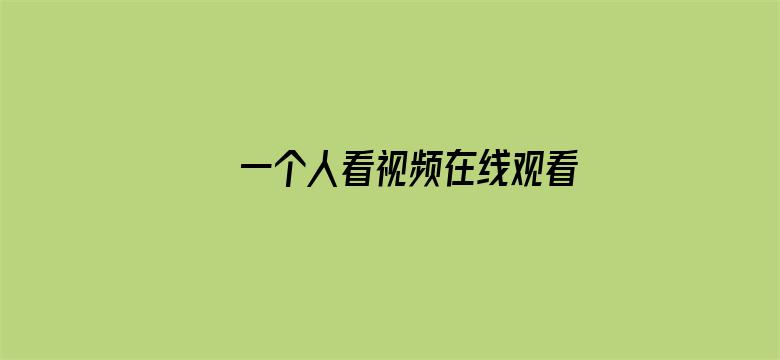 一个人看视频在线观看